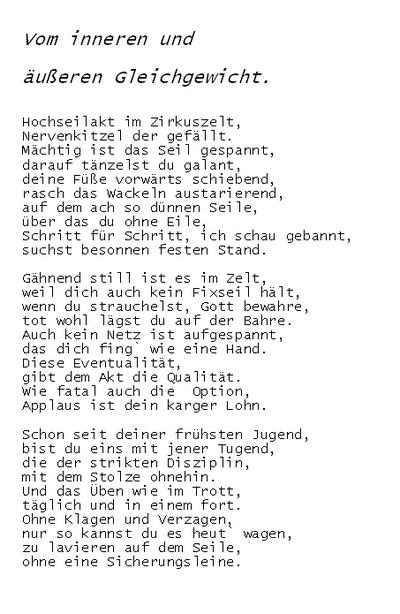 Vom inneren und

äußeren Gleichgewicht.

Hochseilakt im Zirkuszelt,
Nervenkitzel der gefällt.
Mächtig ist das Seil gespannt,
darauf tänzelst du galant,
deine Füße vorwärts schiebend,
rasch das Wackeln austarierend,
auf dem ach so dünnen Seile,
über das du ohne Eile,
Schritt für Schritt, ich schau gebannt,
suchst besonnen festen Stand.

Gähnend still ist es im Zelt,
weil dich auch kein Fixseil hält,
wenn du strauchelst, Gott bewahre,
tot wohl lägst du auf der Bahre.
Auch kein Netz ist aufgespannt,
das dich fing` wie eine Hand.
Diese Eventualität,
gibt dem Akt die Qualität.
Wie fatal auch die  Option,
Applaus ist dein karger Lohn.

Schon seit deiner frühsten Jugend,
bist du eins mit jener Tugend,
die der strikten Disziplin,
mit dem Stolze ohnehin.
Und das Üben wie im Trott,
täglich und in einem fort.
Ohne Klagen und Verzagen,
nur so kannst du es heut` wagen,
zu lavieren auf dem Seile,
ohne eine Sicherungsleine.